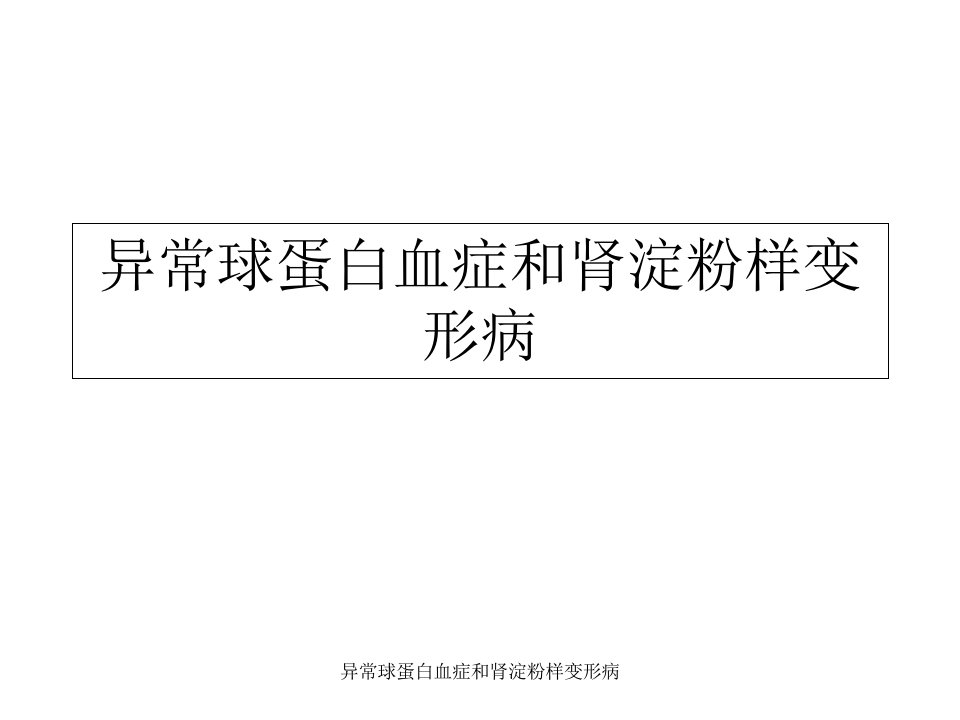 异常球蛋白血症和肾淀粉样变形病

异常球蛋白血症和肾淀粉样变形病